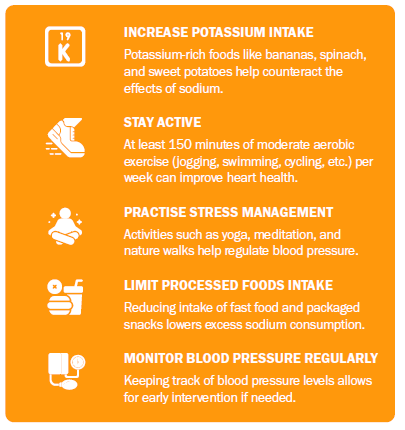 19
K

INCREASE POTASSIUM INTAKE
Potassium-rich foods like bananas, spinach, and sweet potatoes help counteract the effects of sodium.

STAY ACTIVE
At least 150 minutes of moderate aerobic exercise (jogging, swimming, cycling, etc.) per week can improve heart health.

PRACTISE STRESS MANAGEMENT
Activities such as yoga, meditation, and nature walks help regulate blood pressure.

LIMIT PROCESSED FOODS INTAKE
Reducing intake of fast food and packaged snacks lowers excess sodium consumption.

MONITOR BLOOD PRESSURE REGULARLY
Keeping track of blood pressure levels allows for early intervention if needed.